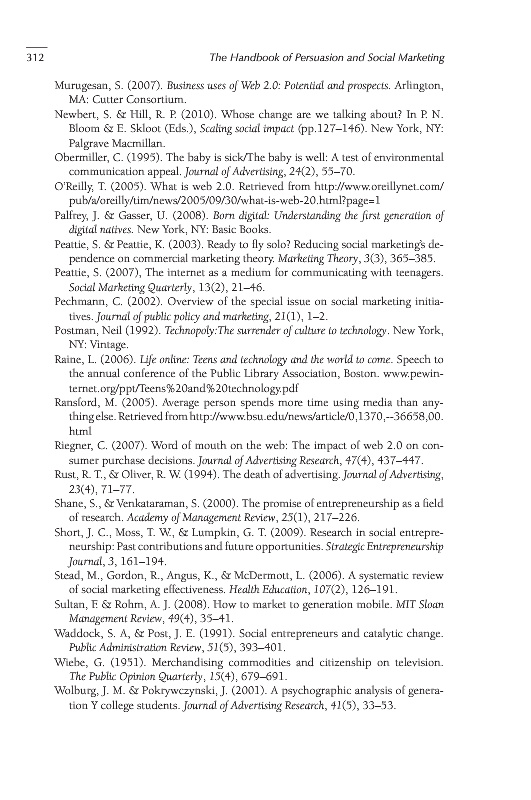 312 The Handbook of Persuasion and Social Marketing

Murugesan, S. (2007). Business uses of Web 2.0: Potential and prospects. Arlington, MA: Cutter Consortium.

Newbert, S. & Hill, R. P. (2010). Whose change are we talking about? In P. N. Bloom & E. Skloot (Eds.), Scaling social impact (pp.127–146). New York, NY: Palgrave Macmillan.

Obermiller, C. (1995). The baby is sick/The baby is well: A test of environmental communication appeal. Journal of Advertising, 24(2), 55–70.

O'Reilly, T. (2005). What is web 2.0. Retrieved from http://www.oreillynet.com/pub/a/oreilly/tim/news/2005/09/30/what-is-web-20.html?page=1

Palfrey, J. & Gasser, U. (2008). Born digital: Understanding the first generation of digital natives. New York, NY: Basic Books.

Peattie, S. & Peattie, K. (2003). Ready to fly solo? Reducing social marketing's dependence on commercial marketing theory. Marketing Theory, 3(3), 365–385.

Peattie, S. (2007), The internet as a medium for communicating with teenagers. Social Marketing Quarterly, 13(2), 21–46.

Pechmann, C. (2002). Overview of the special issue on social marketing initiatives. Journal of public policy and marketing, 21(1), 1–2.

Postman, Neil (1992). Technopoly:The surrender of culture to technology. New York, NY: Vintage.

Raine, L. (2006). Life online: Teens and technology and the world to come. Speech to the annual conference of the Public Library Association, Boston. www.pewinternet.org/ppt/Teens%20and%20technology.pdf

Ransford, M. (2005). Average person spends more time using media than anything else. Retrieved from http://www.bsu.edu/news/article/0,1370,--36658,00.html

Riegner, C. (2007). Word of mouth on the web: The impact of web 2.0 on consumer purchase decisions. Journal of Advertising Research, 47(4), 437–447.

Rust, R. T., & Oliver, R. W. (1994). The death of advertising. Journal of Advertising, 23(4), 71–77.

Shane, S., & Venkataraman, S. (2000). The promise of entrepreneurship as a field of research. Academy of Management Review, 25(1), 217–226.

Short, J. C., Moss, T. W., & Lumpkin, G. T. (2009). Research in social entrepreneurship: Past contributions and future opportunities. Strategic Entrepreneurship Journal, 3, 161–194.

Stead, M., Gordon, R., Angus, K., & McDermott, L. (2006). A systematic review of social marketing effectiveness. Health Education, 107(2), 126–191.

Sultan, F. & Rohm, A. J. (2008). How to market to generation mobile. MIT Sloan Management Review, 49(4), 35–41.

Waddock, S. A, & Post, J. E. (1991). Social entrepreneurs and catalytic change. Public Administration Review, 51(5), 393–401.

Wiebe, G. (1951). Merchandising commodities and citizenship on television. The Public Opinion Quarterly, 15(4), 679–691.

Wolburg, J. M. & Pokrywczynski, J. (2001). A psychographic analysis of generation Y college students. Journal of Advertising Research, 41(5), 33–53.